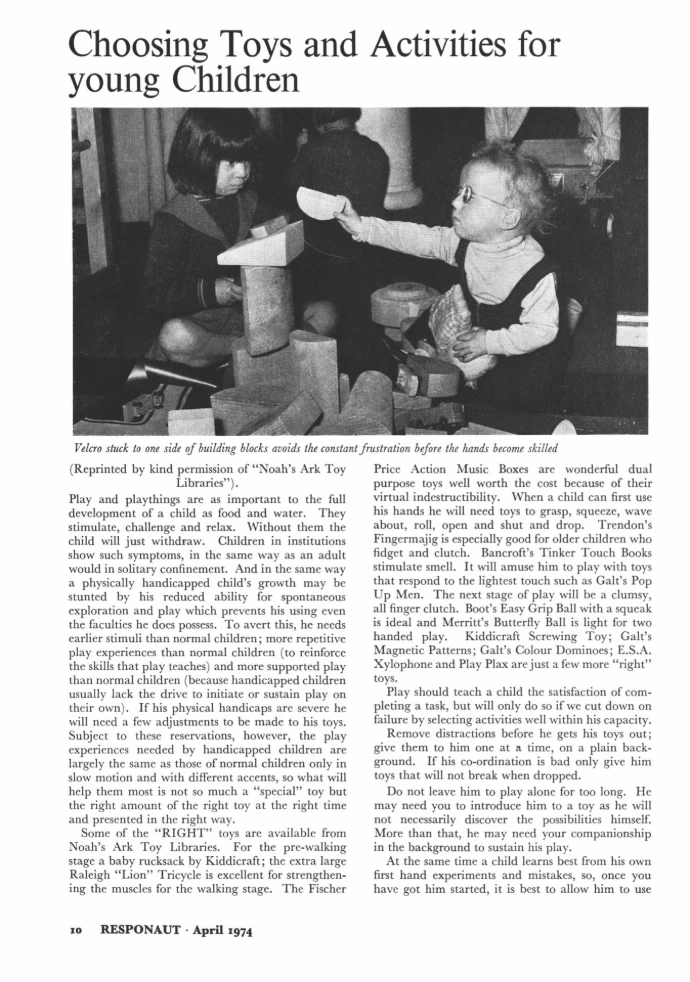 Choosing Toys and Activities for young Children

Velcro stuck to one side of building blocks avoids the constant frustration before the hands become skilled

(Reprinted by kind permission of "Noah's Ark Toy Libraries").

Play and playthings are as important to the full development of a child as food and water. They stimulate, challenge and relax. Without them the child will just withdraw. Children in institutions show such symptoms, in the same way as an adult would in solitary confinement. And in the same way a physically handicapped child's growth may be stunted by his reduced ability for spontaneous exploration and play which prevents his using even the faculties he does possess. To avert this, he needs earlier stimuli than normal children; more repetitive play experiences than normal children (to reinforce the skills that play teaches) and more supported play than normal children (because handicapped children usually lack the drive to initiate or sustain play on their own). If his physical handicaps are severe he will need a few adjustments to be made to his toys. Subject to these reservations, however, the play experiences needed by handicapped children are largely the same as those of normal children only in slow motion and with different accents, so what will help them most is not so much a "special" toy but the right amount of the right toy at the right time and presented in the right way.

Some of the "RIGHT" toys are available from Noah's Ark Toy Libraries. For the pre-walking stage a baby rucksack by Kiddicraft; the extra large Raleigh "Lion" Tricycle is excellent for strengthening the muscles for the walking stage. The Fischer Price Action Music Boxes are wonderful dual purpose toys well worth the cost because of their virtual indestructibility. When a child can first use his hands he will need toys to grasp, squeeze, wave about, roll, open and shut and drop. Trendon's Fingermajig is especially good for older children who fidget and clutch. Bancroft's Tinker Touch Books stimulate smell. It will amuse him to play with toys that respond to the lightest touch such as Galt's Pop Up Men. The next stage of play will be a clumsy, all finger clutch. Boot's Easy Grip Ball with a squeak is ideal and Merritt's Butterfly Ball is light for two handed play. Kiddicraft Screwing Toy; Galt's Magnetic Patterns; Galt's Colour Dominoes; E.S.A. Xylophone and Play Plax are just a few more "right" toys.

Play should teach a child the satisfaction of completing a task, but will only do so if we cut down on failure by selecting activities well within his capacity.

Remove distractions before he gets his toys out; give them to him one at a time, on a plain background. If his co-ordination is bad only give him toys that will not break when dropped.

Do not leave him to play alone for too long. He may need you to introduce him to a toy as he will not necessarily discover the possibilities himself. More than that, he may need your companionship in the background to sustain his play.

At the same time a child learns best from his own first hand experiments and mistakes, so, once you have got him started, it is best to allow him to use

10 RESPONAUT · April 1974